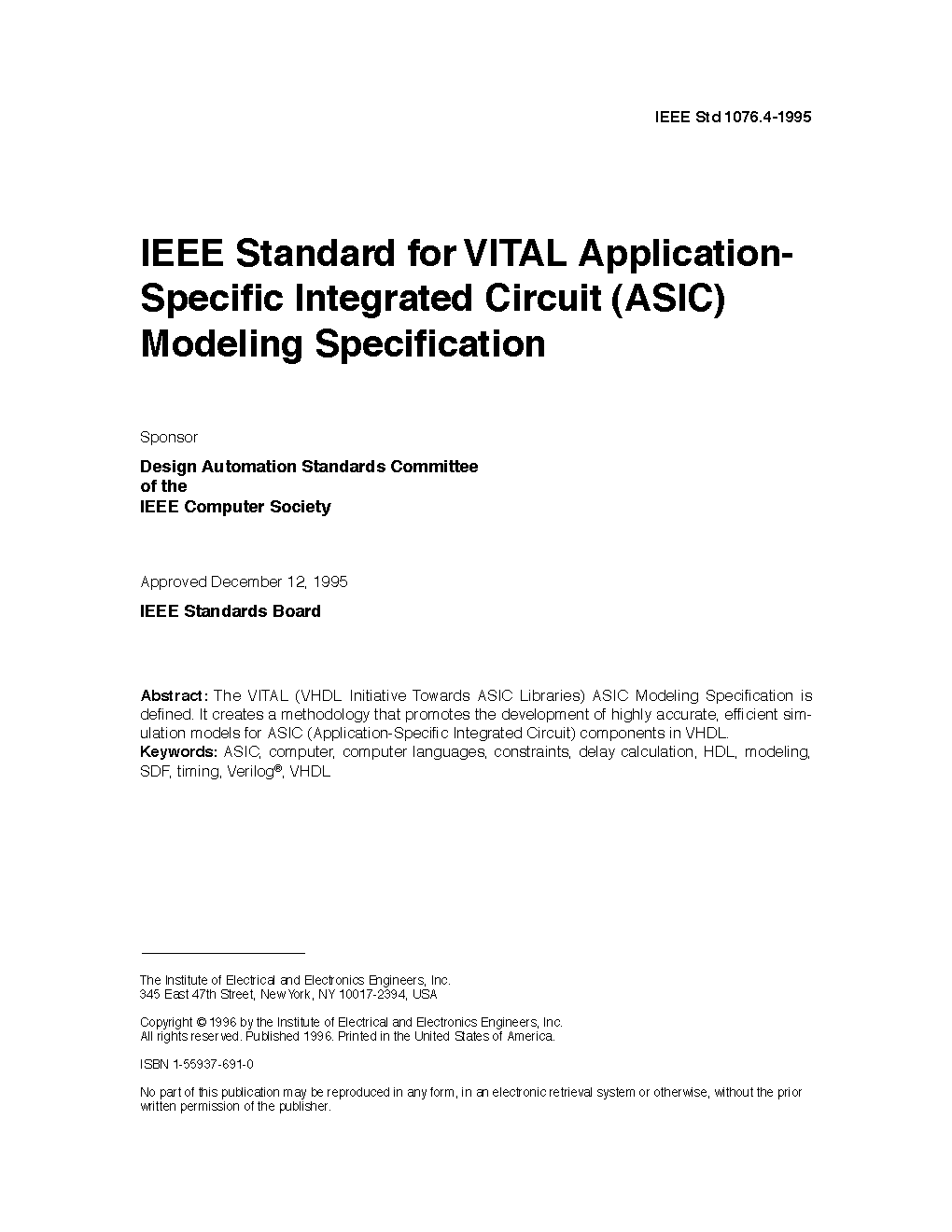 IEEE Std 1076.4-1995

IEEE Standard for VITAL Application-Specific Integrated Circuit (ASIC) Modeling Specification

Sponsor

Design Automation Standards Committee
of the
IEEE Computer Society

Approved December 12, 1995

IEEE Standards Board

Abstract: The VITAL (VHDL Initiative Towards ASIC Libraries) ASIC Modeling Specification is defined. It creates a methodology that promotes the development of highly accurate, efficient simulation models for ASIC (Application-Specific Integrated Circuit) components in VHDL.
Keywords: ASIC, computer, computer languages, constraints, delay calculation, HDL, modeling, SDF, timing, Verilog®, VHDL

The Institute of Electrical and Electronics Engineers, Inc.
345 East 47th Street, New York, NY 10017-2394, USA

Copyright © 1996 by the Institute of Electrical and Electronics Engineers, Inc.
All rights reserved. Published 1996. Printed in the United States of America.

ISBN 1-55937-691-0

No part of this publication may be reproduced in any form, in an electronic retrieval system or otherwise, without the prior written permission of the publisher.